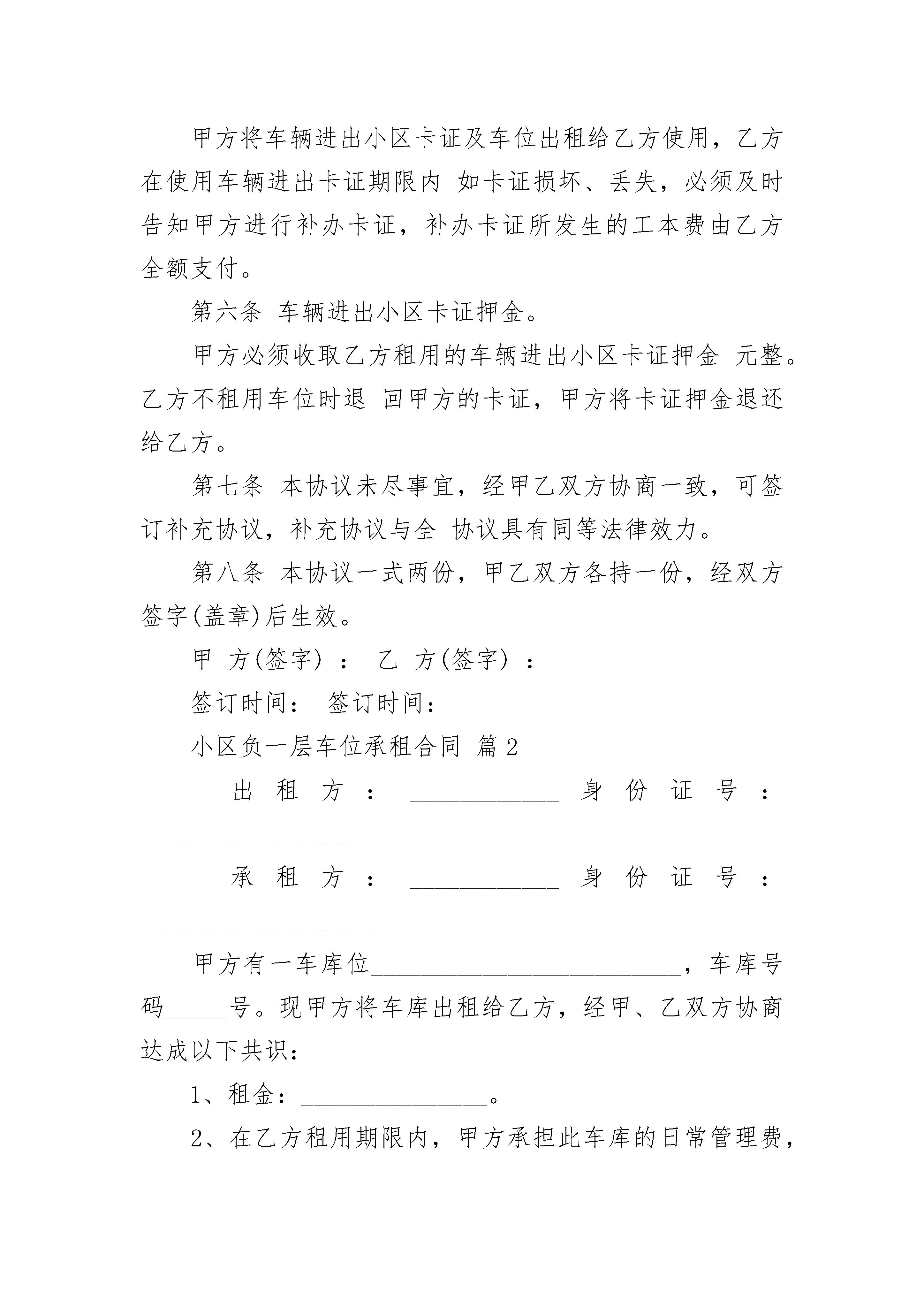 甲方将车辆进出小区卡证及车位出租给乙方使用，乙方在使用车辆进出卡证期限内 如卡证损坏、丢失，必须及时告知甲方进行补办卡证，补办卡证所发生的工本费由乙方全额支付。

第六条 车辆进出小区卡证押金。

甲方必须收取乙方租用的车辆进出小区卡证押金 元整。乙方不租用车位时退 回甲方的卡证，甲方将卡证押金退还给乙方。

第七条 本协议未尽事宜，经甲乙双方协商一致，可签订补充协议，补充协议与全 协议具有同等法律效力。

第八条 本协议一式两份，甲乙双方各持一份，经双方签字(盖章)后生效。

甲 方(签字) ： 乙 方(签字) ：

签订时间： 签订时间：

小区负一层车位承租合同 篇2

出租方：____________ 身份证号：____________________

承租方：____________ 身份证号：____________________

甲方有一车库位_________________________，车库号码_____号。现甲方将车库出租给乙方，经甲、乙双方协商达成以下共识：

1、租金：_______________。

2、在乙方租用期限内，甲方承担此车库的日常管理费，